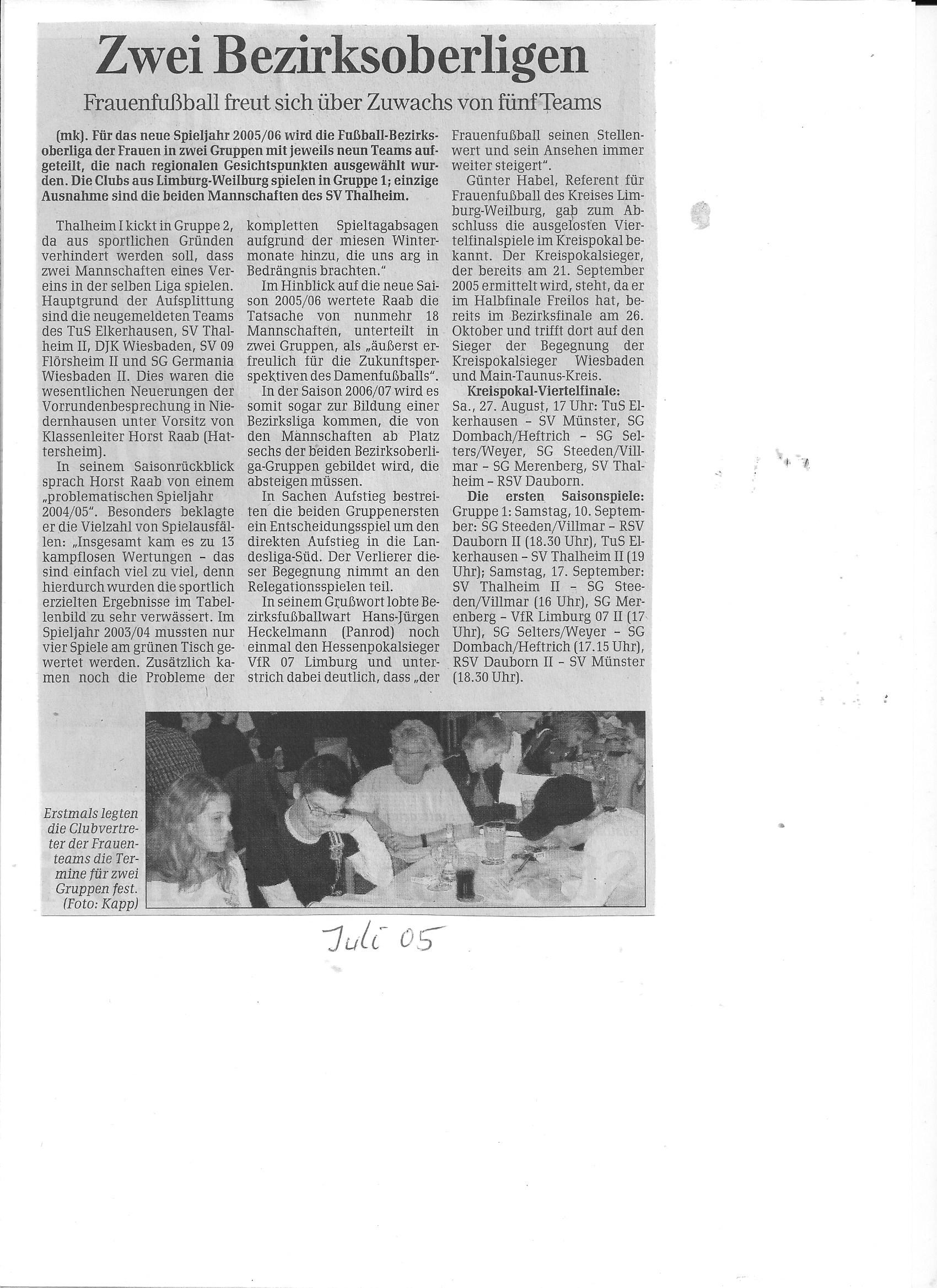 Zwei Bezirksoberligen

Frauenfußball freut sich über Zuwachs von fünf Teams

(mk). Für das neue Spieljahr 2005/06 wird die Fußball-Bezirksoberliga der Frauen in zwei Gruppen mit jeweils neun Teams aufgeteilt, die nach regionalen Gesichtspunkten ausgewählt wurden. Die Clubs aus Limburg-Weilburg spielen in Gruppe 1; einzige Ausnahme sind die beiden Mannschaften des SV Thalheim.

Thalheim I kickt in Gruppe 2, da aus sportlichen Gründen verhindert werden soll, dass zwei Mannschaften eines Vereins in der selben Liga spielen. Hauptgrund der Aufsplittung sind die neugemeldeten Teams des TuS Elkerhausen, SV Thalheim II, DJK Wiesbaden, SV 09 Flörsheim II und SG Germania Wiesbaden II. Dies waren die wesentlichen Neuerungen der Vorrundenbesprechung in Niedernhausen unter Vorsitz von Klassenleiter Horst Raab (Hattersheim).

In seinem Saisonrückblick sprach Horst Raab von einem „problematischen Spieljahr 2004/05". Besonders beklagte er die Vielzahl von Spielausfällen: „Insgesamt kam es zu 13 kampflosen Wertungen – das sind einfach viel zu viel, denn hierdurch wurden die sportlich erzielten Ergebnisse im Tabellenbild zu sehr verwässert. Im Spieljahr 2003/04 mussten nur vier Spiele am grünen Tisch gewertet werden. Zusätzlich kamen noch die Probleme der kompletten Spieltagabsagen aufgrund der miesen Wintermonate hinzu, die uns arg in Bedrängnis brachten."

Im Hinblick auf die neue Saison 2005/06 wertete Raab die Tatsache von nunmehr 18 Mannschaften, unterteilt in zwei Gruppen, als „äußerst erfreulich für die Zukunftsperspektiven des Damenfußballs".

In der Saison 2006/07 wird es somit sogar zur Bildung einer Bezirksliga kommen, die von den Mannschaften ab Platz sechs der beiden Bezirksoberliga-Gruppen gebildet wird, die absteigen müssen.

In Sachen Aufstieg bestreiten die beiden Gruppenersten ein Entscheidungsspiel um den direkten Aufstieg in die Landesliga-Süd. Der Verlierer dieser Begegnung nimmt an den Relegationsspielen teil.

In seinem Grußwort lobte Bezirksfußballwart Hans-Jürgen Heckelmann (Panrod) noch einmal den Hessenpokalsieger VfR 07 Limburg und unterstrich dabei deutlich, dass „der Frauenfußball seinen Stellenwert und sein Ansehen immer weiter steigert".

Günter Habel, Referent für Frauenfußball des Kreises Limburg-Weilburg, gab zum Abschluss die ausgelosten Viertelfinalspiele im Kreispokal bekannt. Der Kreispokalsieger, der bereits am 21. September 2005 ermittelt wird, steht, da er im Halbfinale Freilos hat, bereits im Bezirksfinale am 26. Oktober und trifft dort auf den Sieger der Begegnung der Kreispokalsieger Wiesbaden und Main-Taunus-Kreis.

Kreispokal-Viertelfinale: Sa., 27. August, 17 Uhr: TuS Elkerhausen – SV Münster, SG Dombach/Heftrich – SG Selters/Weyer, SG Steeden/Villmar – SG Merenberg, SV Thalheim – RSV Dauborn.

Die ersten Saisonspiele: Gruppe 1: Samstag, 10. September: SG Steeden/Villmar – RSV Dauborn II (18.30 Uhr), TuS Elkerhausen – SV Thalheim II (19 Uhr); Samstag, 17. September: SV Thalheim II – SG Steeden/Villmar (16 Uhr), SG Merenberg – VfR Limburg 07 II (17 Uhr), SG Selters/Weyer – SG Dombach/Heftrich (17.15 Uhr), RSV Dauborn II – SV Münster (18.30 Uhr).

Erstmals legten die Clubvertreter der Frauenteams die Termine für zwei Gruppen fest. (Foto: Kapp)

Juli 05